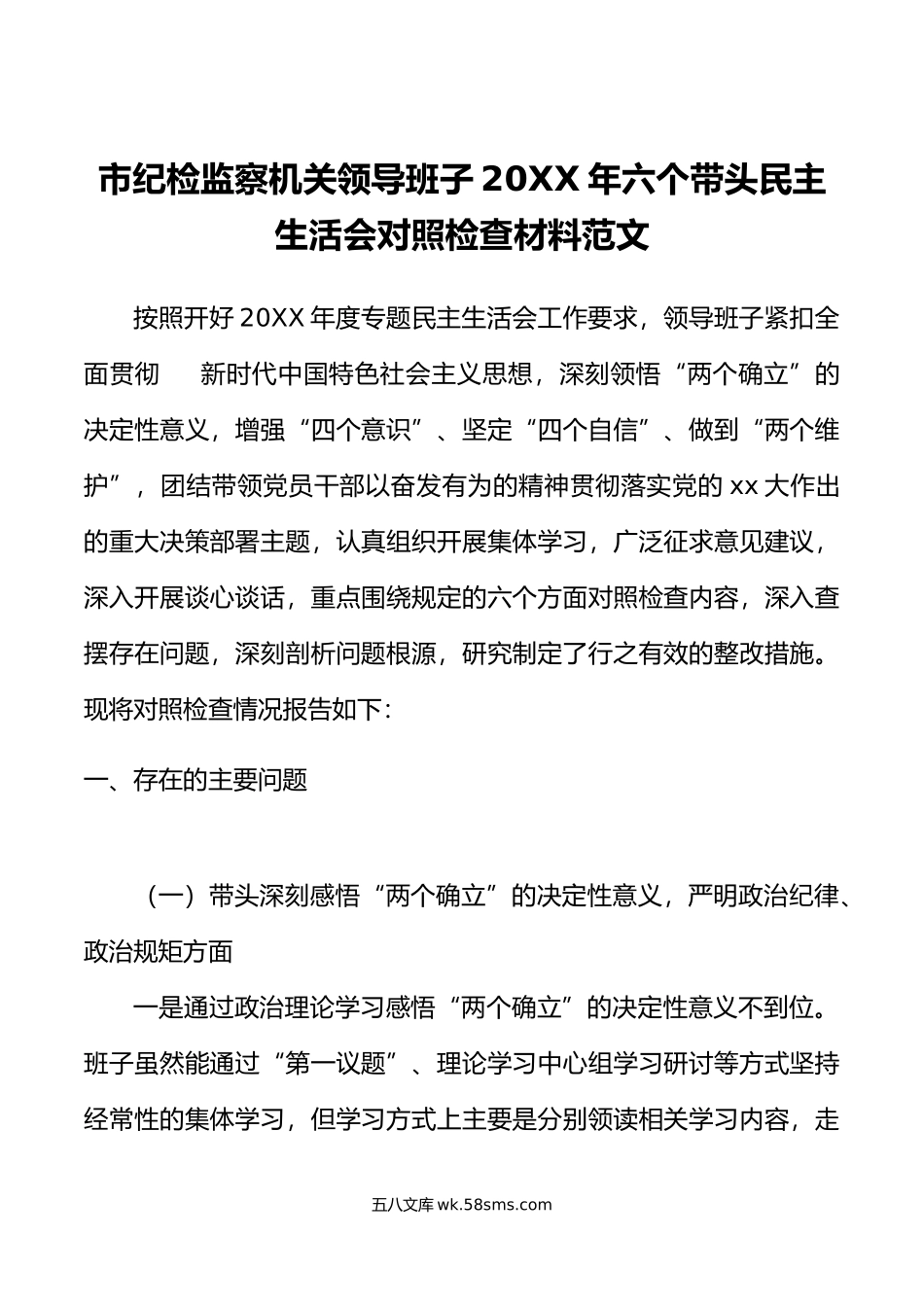 市纪检监察机关领导班子 20XX 年六个带头民主生活会对照检查材料范文

按照开好 20XX 年度专题民主生活会工作要求，领导班子紧扣全面贯彻 新时代中国特色社会主义思想，深刻领悟“两个确立”的决定性意义，增强“四个意识”、坚定“四个自信”、做到“两个维护”，团结带领党员干部以奋发有为的精神贯彻落实党的 xx 大作出的重大决策部署主题，认真组织开展集体学习，广泛征求意见建议，深入开展谈心谈话，重点围绕规定的六个方面对照检查内容，深入查摆存在问题，深刻剖析问题根源，研究制定了行之有效的整改措施。现将对照检查情况报告如下：

一、存在的主要问题

（一）带头深刻感悟“两个确立”的决定性意义，严明政治纪律、政治规矩方面

一是通过政治理论学习感悟“两个确立”的决定性意义不到位。班子虽然能通过“第一议题”、理论学习中心组学习研讨等方式坚持经常性的集体学习，但学习方式上主要是分别领读相关学习内容，走

五八文库 wk.58sms.com